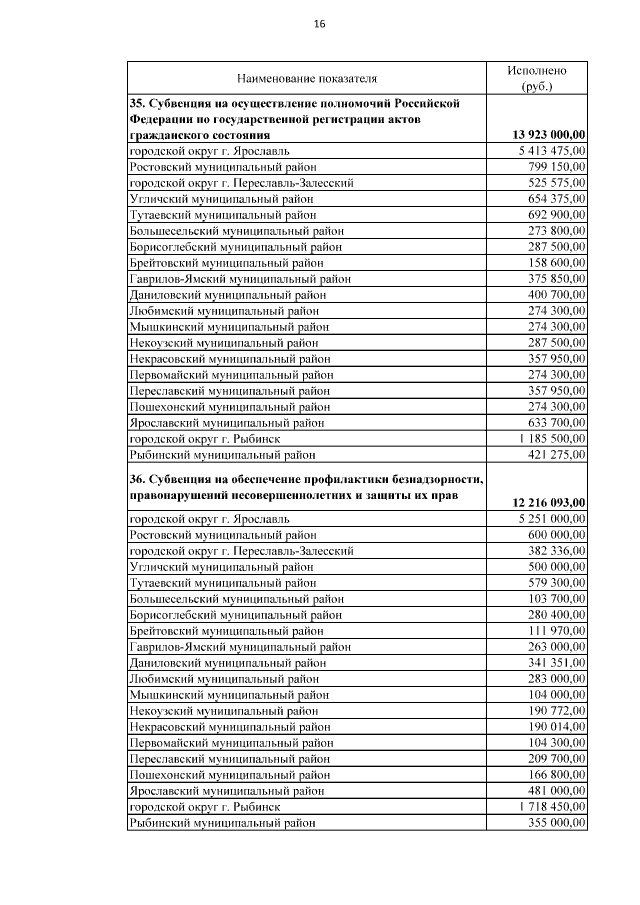 16

| Наименование показателя | Исполнено (руб.) |
|---|---|
| **35. Субвенция на осуществление полномочий Российской Федерации по государственной регистрации актов гражданского состояния** | **13 923 000,00** |
| городской округ г. Ярославль | 5 413 475,00 |
| Ростовский муниципальный район | 799 150,00 |
| городской округ г. Переславль-Залесский | 525 575,00 |
| Угличский муниципальный район | 654 375,00 |
| Тутаевский муниципальный район | 692 900,00 |
| Большесельский муниципальный район | 273 800,00 |
| Борисоглебский муниципальный район | 287 500,00 |
| Брейтовский муниципальный район | 158 600,00 |
| Гаврилов-Ямский муниципальный район | 375 850,00 |
| Даниловский муниципальный район | 400 700,00 |
| Любимский муниципальный район | 274 300,00 |
| Мышкинский муниципальный район | 274 300,00 |
| Некоузский муниципальный район | 287 500,00 |
| Некрасовский муниципальный район | 357 950,00 |
| Первомайский муниципальный район | 274 300,00 |
| Переславский муниципальный район | 357 950,00 |
| Пошехонский муниципальный район | 274 300,00 |
| Ярославский муниципальный район | 633 700,00 |
| городской округ г. Рыбинск | 1 185 500,00 |
| Рыбинский муниципальный район | 421 275,00 |
| **36. Субвенция на обеспечение профилактики безнадзорности, правонарушений несовершеннолетних и защиты их прав** | **12 216 093,00** |
| городской округ г. Ярославль | 5 251 000,00 |
| Ростовский муниципальный район | 600 000,00 |
| городской округ г. Переславль-Залесский | 382 336,00 |
| Угличский муниципальный район | 500 000,00 |
| Тутаевский муниципальный район | 579 300,00 |
| Большесельский муниципальный район | 103 700,00 |
| Борисоглебский муниципальный район | 280 400,00 |
| Брейтовский муниципальный район | 111 970,00 |
| Гаврилов-Ямский муниципальный район | 263 000,00 |
| Даниловский муниципальный район | 341 351,00 |
| Любимский муниципальный район | 283 000,00 |
| Мышкинский муниципальный район | 104 000,00 |
| Некоузский муниципальный район | 190 772,00 |
| Некрасовский муниципальный район | 190 014,00 |
| Первомайский муниципальный район | 104 300,00 |
| Переславский муниципальный район | 209 700,00 |
| Пошехонский муниципальный район | 166 800,00 |
| Ярославский муниципальный район | 481 000,00 |
| городской округ г. Рыбинск | 1 718 450,00 |
| Рыбинский муниципальный район | 355 000,00 |